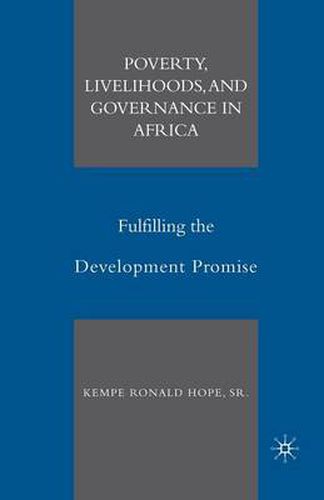 POVERTY, LIVELIHOODS, AND GOVERNANCE IN AFRICA

Fulfilling the

Development Promise

KEMPE RONALD HOPE, SR.